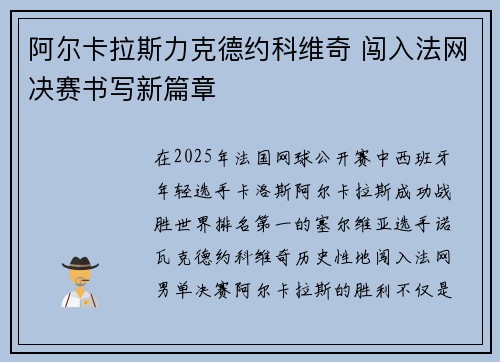 阿尔卡拉斯力克德约科维奇 闯入法网决赛书写新篇章

在2025年法国网球公开赛中西班牙年轻选手卡洛斯阿尔卡拉斯成功战胜世界排名第一的塞尔维亚选手诺瓦克德约科维奇历史性地闯入法网男单决赛阿尔卡拉斯的胜利不仅是